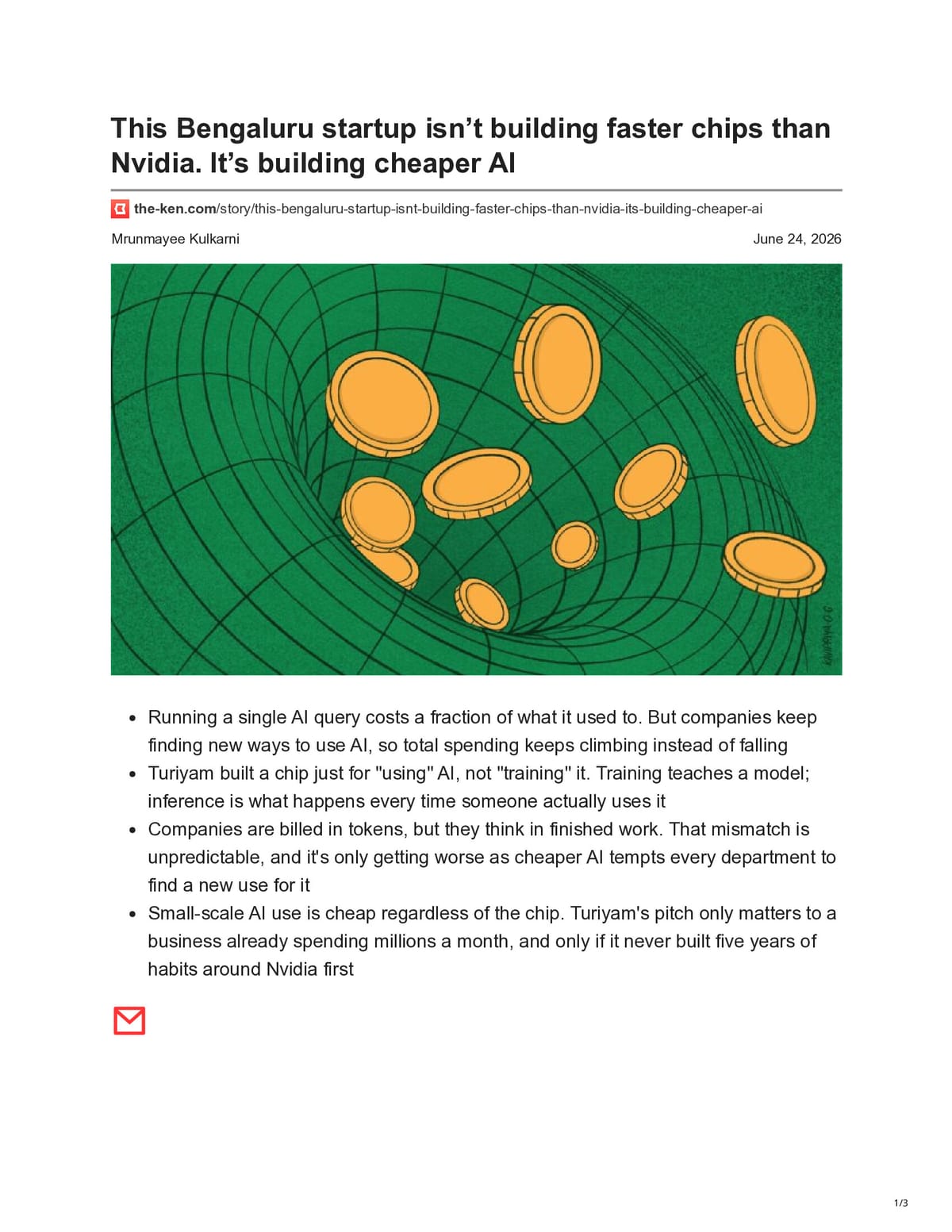 This Bengaluru startup isn't building faster chips than Nvidia. It's building cheaper AI

the-ken.com/story/this-bengaluru-startup-isnt-building-faster-chips-than-nvidia-its-building-cheaper-ai

Mrunmayee Kulkarni

June 24, 2026

• Running a single AI query costs a fraction of what it used to. But companies keep finding new ways to use AI, so total spending keeps climbing instead of falling
• Turiyam built a chip just for "using" AI, not "training" it. Training teaches a model; inference is what happens every time someone actually uses it
• Companies are billed in tokens, but they think in finished work. That mismatch is unpredictable, and it's only getting worse as cheaper AI tempts every department to find a new use for it
• Small-scale AI use is cheap regardless of the chip. Turiyam's pitch only matters to a business already spending millions a month, and only if it never built five years of habits around Nvidia first

1/3